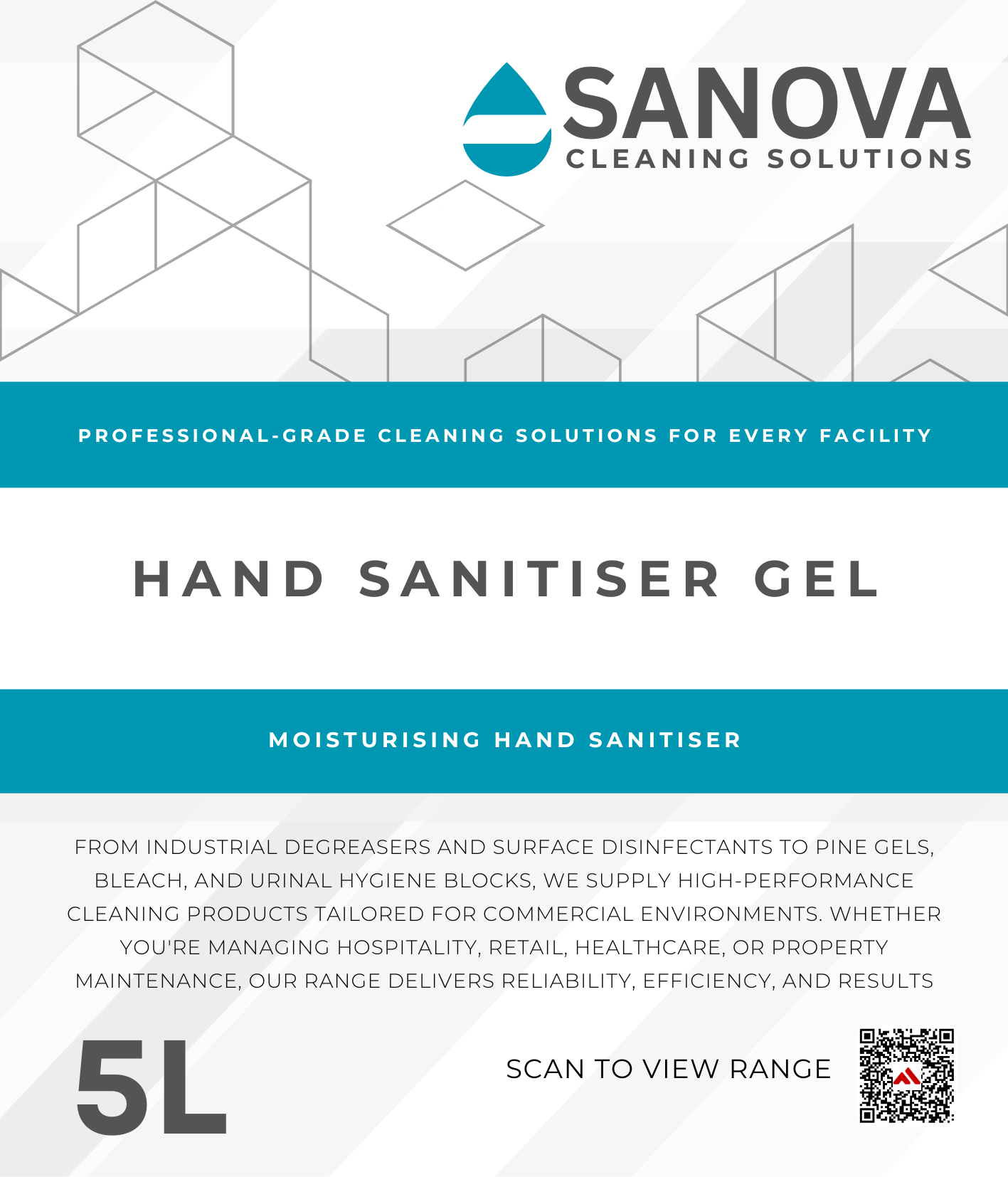 SANOVA
CLEANING SOLUTIONS

PROFESSIONAL-GRADE CLEANING SOLUTIONS FOR EVERY FACILITY

HAND SANITISER GEL

MOISTURISING HAND SANITISER

FROM INDUSTRIAL DEGREASERS AND SURFACE DISINFECTANTS TO PINE GELS, BLEACH, AND URINAL HYGIENE BLOCKS, WE SUPPLY HIGH-PERFORMANCE CLEANING PRODUCTS TAILORED FOR COMMERCIAL ENVIRONMENTS. WHETHER YOU'RE MANAGING HOSPITALITY, RETAIL, HEALTHCARE, OR PROPERTY MAINTENANCE, OUR RANGE DELIVERS RELIABILITY, EFFICIENCY, AND RESULTS

5L

SCAN TO VIEW RANGE